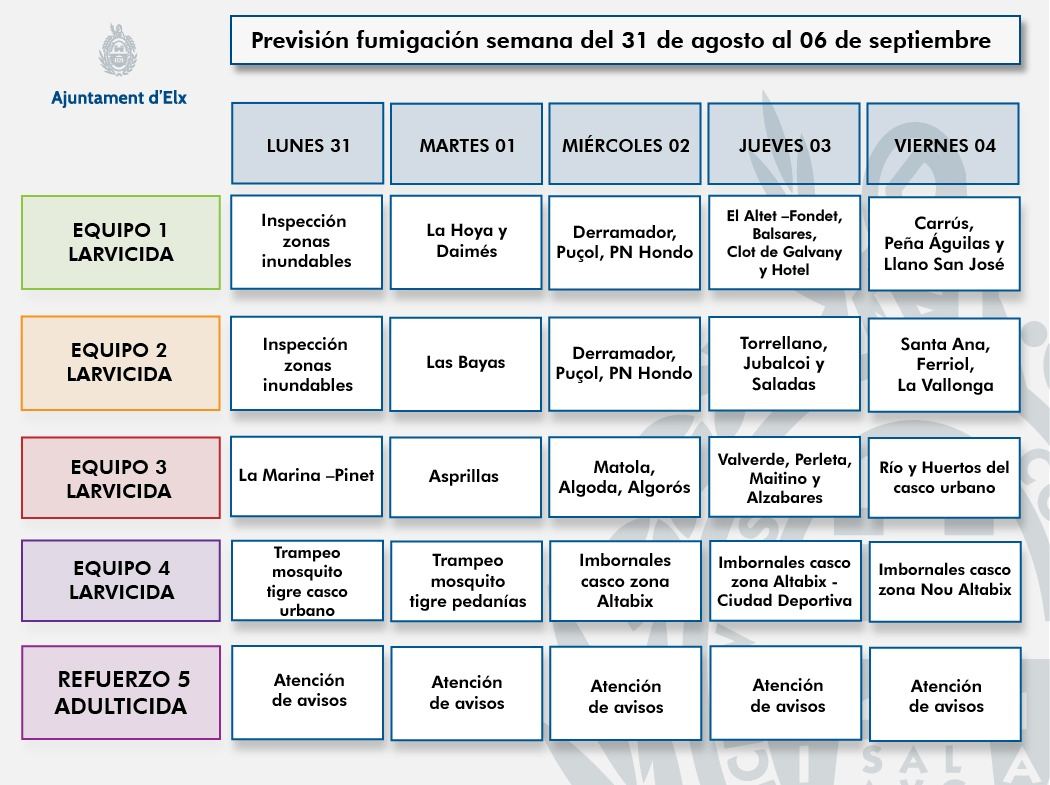 Ajuntament d'Elx

Previsión fumigación semana del 31 de agosto al 06 de septiembre

| | LUNES 31 | MARTES 01 | MIÉRCOLES 02 | JUEVES 03 | VIERNES 04 |
|---|---|---|---|---|---|
| EQUIPO 1 LARVICIDA | Inspección zonas inundables | La Hoya y Daimés | Derramador, Puçol, PN Hondo | El Altet –Fondet, Balsares, Clot de Galvany y Hotel | Carrús, Peña Águilas y Llano San José |
| EQUIPO 2 LARVICIDA | Inspección zonas inundables | Las Bayas | Derramador, Puçol, PN Hondo | Torrellano, Jubalcoi y Saladas | Santa Ana, Ferriol, La Vallonga |
| EQUIPO 3 LARVICIDA | La Marina –Pinet | Asprillas | Matola, Algoda, Algorós | Valverde, Perleta, Maitino y Alzabares | Río y Huertos del casco urbano |
| EQUIPO 4 LARVICIDA | Trampeo mosquito tigre casco urbano | Trampeo mosquito tigre pedanías | Imbornales casco zona Altabix | Imbornales casco zona Altabix - Ciudad Deportiva | Imbornales casco zona Nou Altabix |
| REFUERZO 5 ADULTICIDA | Atención de avisos | Atención de avisos | Atención de avisos | Atención de avisos | Atención de avisos |